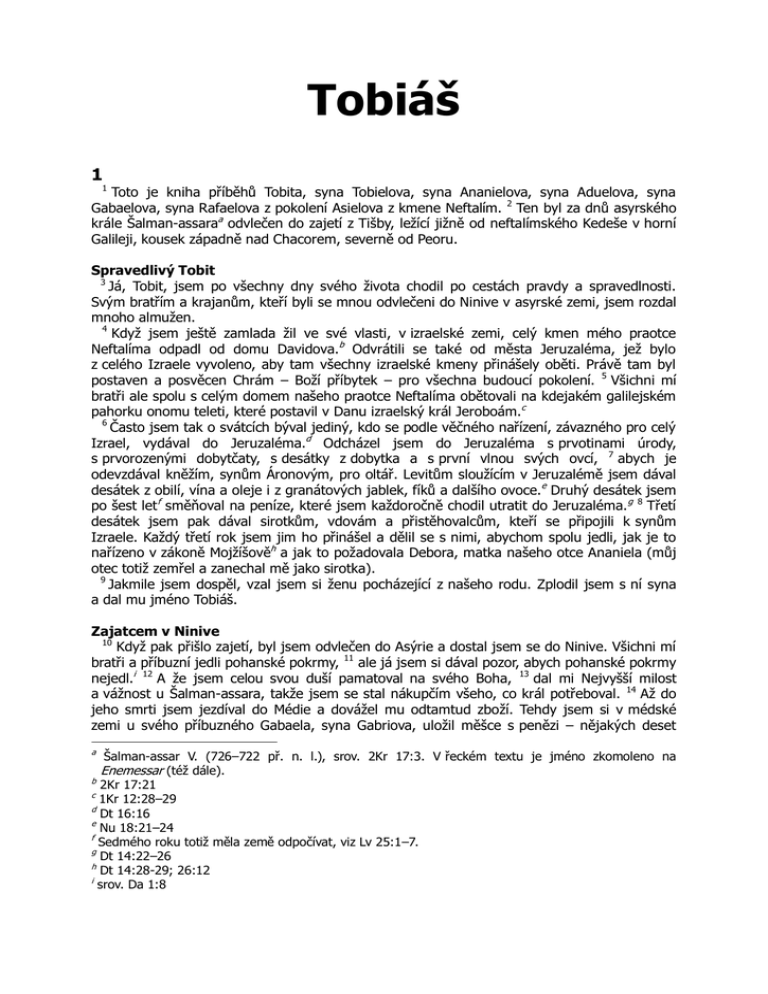 Tobiáš

1

$^{1}$ Toto je kniha příběhů Tobita, syna Tobielova, syna Ananielova, syna Aduelova, syna Gabaelova, syna Rafaelova z pokolení Asielova z kmene Neftalím. $^{2}$ Ten byl za dnů asyrského krále Šalman-assara$^{a}$ odvlečen do zajetí z Tišby, ležící jižně od neftalímského Kedeše v horní Galileji, kousek západně nad Chacorem, severně od Peoru.

Spravedlivý Tobit

$^{3}$ Já, Tobit, jsem po všechny dny svého života chodil po cestách pravdy a spravedlnosti. Svým bratřím a krajanům, kteří byli se mnou odvlečeni do Ninive v asyrské zemi, jsem rozdal mnoho almužen.

$^{4}$ Když jsem ještě zamlada žil ve své vlasti, v izraelské zemi, celý kmen mého praotce Neftalíma odpadl od domu Davidova.$^{b}$ Odvrátili se také od města Jeruzaléma, jež bylo z celého Izraele vyvoleno, aby tam všechny izraelské kmeny přinášely oběti. Právě tam byl postaven a posvěcen Chrám – Boží příbytek – pro všechna budoucí pokolení. $^{5}$ Všichni mí bratři ale spolu s celým domem našeho praotce Neftalíma obětovali na kdejakém galilejském pahorku onomu teleti, které postavil v Danu izraelský král Jeroboám.$^{c}$

$^{6}$ Často jsem tak o svátcích býval jediný, kdo se podle věčného nařízení, závazného pro celý Izrael, vydával do Jeruzaléma.$^{d}$ Odcházel jsem do Jeruzaléma s prvotinami úrody, s prvorozenými dobytčaty, s desátky z dobytka a s první vlnou svých ovcí, $^{7}$ abych je odevzdával kněžím, synům Áronovým, pro oltář. Levitům sloužícím v Jeruzalémě jsem dával desátek z obilí, vína a oleje i z granátových jablek, fíků a dalšího ovoce.$^{e}$ Druhý desátek jsem po šest let$^{f}$ směňoval na peníze, které jsem každoročně chodil utratit do Jeruzaléma.$^{g}$ $^{8}$ Třetí desátek jsem pak dával sirotkům, vdovám a přistěhovalcům, kteří se připojili k synům Izraele. Každý třetí rok jsem jim ho přinášel a dělil se s nimi, abychom spolu jedli, jak je to nařízeno v zákoně Mojžíšově$^{h}$ a jak to požadovala Debora, matka našeho otce Ananiela (můj otec totiž zemřel a zanechal mě jako sirotka).

$^{9}$ Jakmile jsem dospěl, vzal jsem si ženu pocházející z našeho rodu. Zplodil jsem s ní syna a dal mu jméno Tobiáš.

Zajatcem v Ninive

$^{10}$ Když pak přišlo zajetí, byl jsem odvlečen do Asýrie a dostal jsem se do Ninive. Všichni mí bratři a příbuzní jedli pohanské pokrmy, $^{11}$ ale já jsem si dával pozor, abych pohanské pokrmy nejedl.$^{i}$ $^{12}$ A že jsem celou svou duší pamatoval na svého Boha, $^{13}$ dal mi Nejvyšší milost a vážnost u Šalman-assara, takže jsem se stal nákupčím všeho, co král potřeboval. $^{14}$ Až do jeho smrti jsem jezdíval do Médie a dovážel mu odtamtud zboží. Tehdy jsem si v médské zemi u svého příbuzného Gabaela, syna Gabriova, uložil měšce s penězi – nějakých deset

$^{a}$ Šalman-assar V. (726–722 př. n. l.), srov. 2Kr 17:3. V řeckém textu je jméno zkomoleno na Enemessar (též dále).
$^{b}$ 2Kr 17:21
$^{c}$ 1Kr 12:28–29
$^{d}$ Dt 16:16
$^{e}$ Nu 18:21–24
$^{f}$ Sedmého roku totiž měla země odpočívat, viz Lv 25:1–7.
$^{g}$ Dt 14:22–26
$^{h}$ Dt 14:28-29; 26:12
$^{i}$ srov. Da 1:8